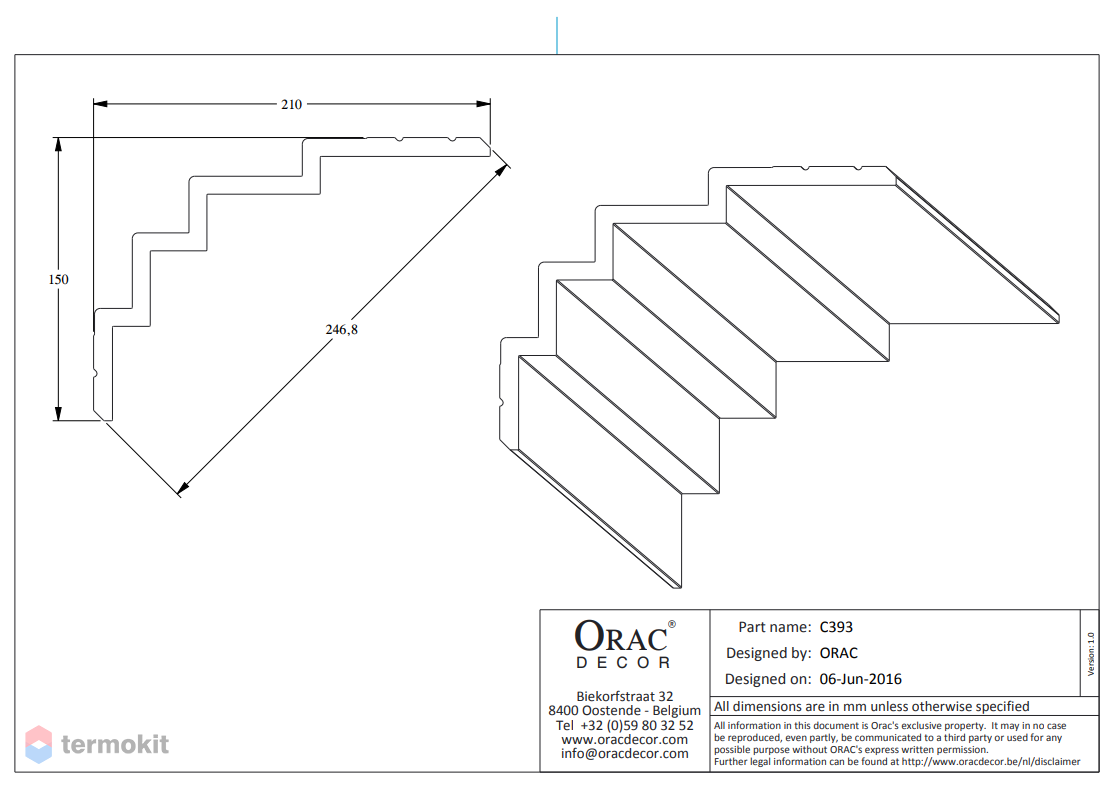 210

150

246,8

ORAC®
DECOR

Biekorfstraat 32
8400 Oostende - Belgium
Tel +32 (0)59 80 32 52
www.oracdecor.com
info@oracdecor.com

Part name: C393
Designed by: ORAC
Designed on: 06-Jun-2016

Version: 1.0

All dimensions are in mm unless otherwise specified

All information in this document is Orac's exclusive property. It may in no case be reproduced, even partly, be communicated to a third party or used for any possible purpose without ORAC's express written permission.
Further legal information can be found at http://www.oracdecor.be/nl/disclaimer

termokit